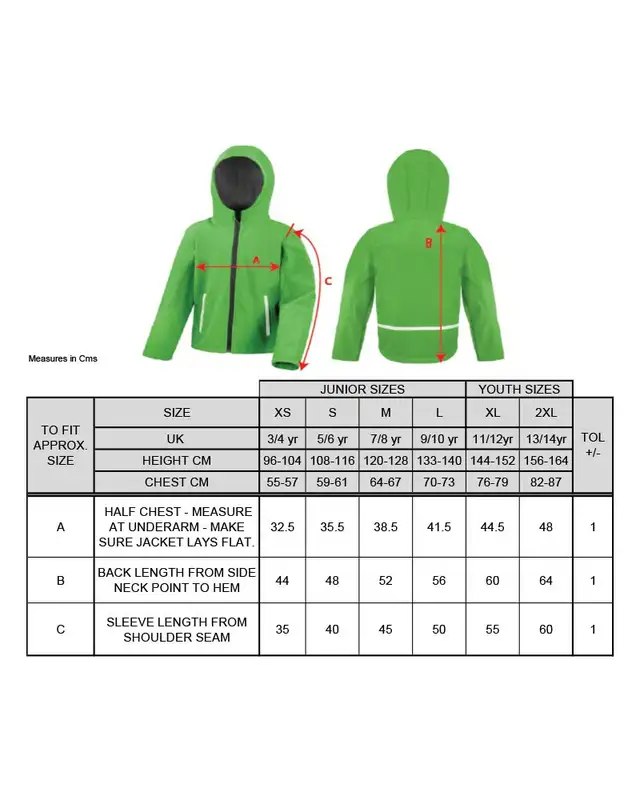 A

C

B

Measures in Cms

| | | JUNIOR SIZES | | | | YOUTH SIZES | | |
|---|---|---|---|---|---|---|---|---|
| TO FIT APPROX. SIZE | SIZE | XS | S | M | L | XL | 2XL | TOL +/- |
| | UK | 3/4 yr | 5/6 yr | 7/8 yr | 9/10 yr | 11/12yr | 13/14yr | |
| | HEIGHT CM | 96-104 | 108-116 | 120-128 | 133-140 | 144-152 | 156-164 | |
| | CHEST CM | 55-57 | 59-61 | 64-67 | 70-73 | 76-79 | 82-87 | |
| A | HALF CHEST - MEASURE AT UNDERARM - MAKE SURE JACKET LAYS FLAT. | 32.5 | 35.5 | 38.5 | 41.5 | 44.5 | 48 | 1 |
| B | BACK LENGTH FROM SIDE NECK POINT TO HEM | 44 | 48 | 52 | 56 | 60 | 64 | 1 |
| C | SLEEVE LENGTH FROM SHOULDER SEAM | 35 | 40 | 45 | 50 | 55 | 60 | 1 |